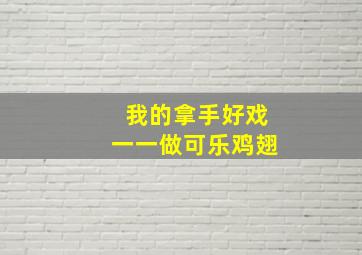 我的拿手好戏
——做可乐鸡翅